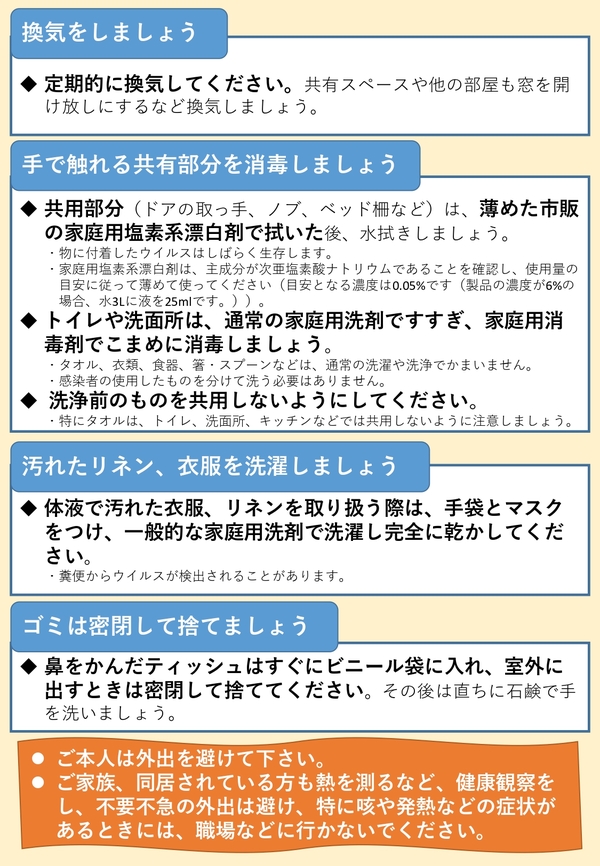 換気をしましょう

◆ 定期的に換気してください。共有スペースや他の部屋も窓を開け放しにするなど換気しましょう。

手で触れる共有部分を消毒しましょう

◆ 共用部分（ドアの取っ手、ノブ、ベッド柵など）は、薄めた市販の家庭用塩素系漂白剤で拭いた後、水拭きしましょう。
・物に付着したウイルスはしばらく生存します。
・家庭用塩素系漂白剤は、主成分が次亜塩素酸ナトリウムであることを確認し、使用量の目安に従って薄めて使ってください（目安となる濃度は0.05%です（製品の濃度が6%の場合、水3Lに液を25mlです。））。
◆ トイレや洗面所は、通常の家庭用洗剤ですすぎ、家庭用消毒剤でこまめに消毒しましょう。
・タオル、衣類、食器、箸・スプーンなどは、通常の洗濯や洗浄でかまいません。
・感染者の使用したものを分けて洗う必要はありません。
◆ 洗浄前のものを共用しないようにしてください。
・特にタオルは、トイレ、洗面所、キッチンなどでは共用しないように注意しましょう。

汚れたリネン、衣服を洗濯しましょう

◆ 体液で汚れた衣服、リネンを取り扱う際は、手袋とマスクをつけ、一般的な家庭用洗剤で洗濯し完全に乾かしてください。
・糞便からウイルスが検出されることがあります。

ゴミは密閉して捨てましょう

◆ 鼻をかんだティッシュはすぐにビニール袋に入れ、室外に出すときは密閉して捨ててください。その後は直ちに石鹸で手を洗いましょう。

● ご本人は外出を避けて下さい。
● ご家族、同居されている方も熱を測るなど、健康観察をし、不要不急の外出は避け、特に咳や発熱などの症状があるときには、職場などに行かないでください。